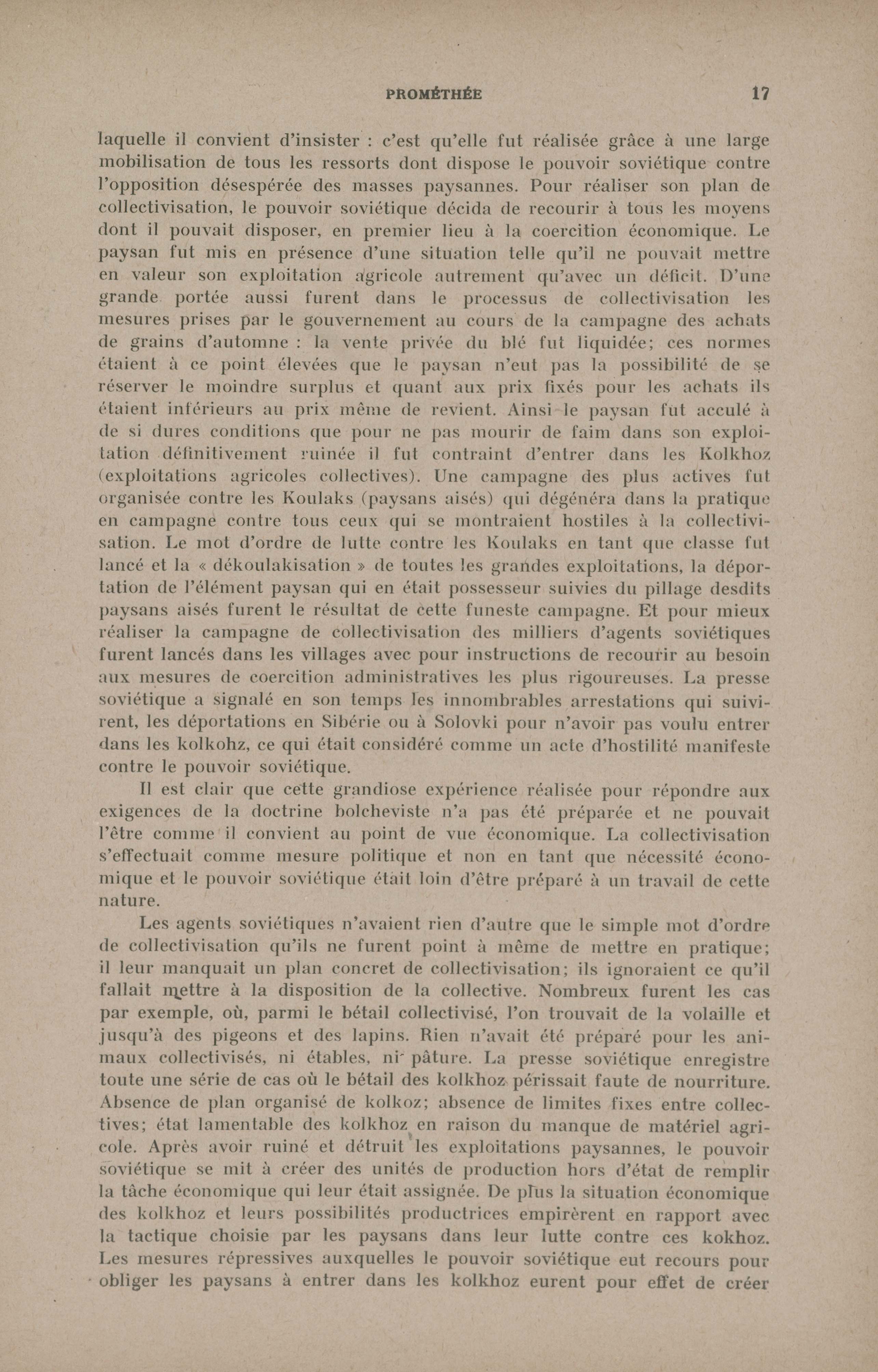 PROMÉTHÉE 17

laquelle il convient d'insister : c'est qu'elle fut réalisée grâce à une large mobilisation de tous les ressorts dont dispose le pouvoir soviétique contre l'opposition désespérée des masses paysannes. Pour réaliser son plan de collectivisation, le pouvoir soviétique décida de recourir à tous les moyens dont il pouvait disposer, en premier lieu à la coercition économique. Le paysan fut mis en présence d'une situation telle qu'il ne pouvait mettre en valeur son exploitation agricole autrement qu'avec un déficit. D'une grande portée aussi furent dans le processus de collectivisation les mesures prises par le gouvernement au cours de la campagne des achats de grains d'automne : la vente privée du blé fut liquidée; ces normes étaient à ce point élevées que le paysan n'eut pas la possibilité de se réserver le moindre surplus et quant aux prix fixés pour les achats ils étaient inférieurs au prix même de revient. Ainsi le paysan fut acculé à de si dures conditions que pour ne pas mourir de faim dans son exploitation définitivement ruinée il fut contraint d'entrer dans les Kolkhoz (exploitations agricoles collectives). Une campagne des plus actives fut organisée contre les Koulaks (paysans aisés) qui dégénéra dans la pratique en campagne contre tous ceux qui se montraient hostiles à la collectivisation. Le mot d'ordre de lutte contre les Koulaks en tant que classe fut lancé et la « dékoulakisation » de toutes les grandes exploitations, la déportation de l'élément paysan qui en était possesseur suivies du pillage desdits paysans aisés furent le résultat de cette funeste campagne. Et pour mieux réaliser la campagne de collectivisation des milliers d'agents soviétiques furent lancés dans les villages avec pour instructions de recourir au besoin aux mesures de coercition administratives les plus rigoureuses. La presse soviétique a signalé en son temps les innombrables arrestations qui suivirent, les déportations en Sibérie ou à Solovki pour n'avoir pas voulu entrer dans les kolkohz, ce qui était considéré comme un acte d'hostilité manifeste contre le pouvoir soviétique.

Il est clair que cette grandiose expérience réalisée pour répondre aux exigences de la doctrine bolcheviste n'a pas été préparée et ne pouvait l'être comme il convient au point de vue économique. La collectivisation s'effectuait comme mesure politique et non en tant que nécessité économique et le pouvoir soviétique était loin d'être préparé à un travail de cette nature.

Les agents soviétiques n'avaient rien d'autre que le simple mot d'ordre de collectivisation qu'ils ne furent point à même de mettre en pratique; il leur manquait un plan concret de collectivisation; ils ignoraient ce qu'il fallait mettre à la disposition de la collective. Nombreux furent les cas par exemple, où, parmi le bétail collectivisé, l'on trouvait de la volaille et jusqu'à des pigeons et des lapins. Rien n'avait été préparé pour les animaux collectivisés, ni étables, ni pâture. La presse soviétique enregistre toute une série de cas où le bétail des kolkhoz périssait faute de nourriture. Absence de plan organisé de kolkoz; absence de limites fixes entre collectives; état lamentable des kolkhoz en raison du manque de matériel agricole. Après avoir ruiné et détruit les exploitations paysannes, le pouvoir soviétique se mit à créer des unités de production hors d'état de remplir la tâche économique qui leur était assignée. De plus la situation économique des kolkhoz et leurs possibilités productrices empirèrent en rapport avec la tactique choisie par les paysans dans leur lutte contre ces kokhoz. Les mesures répressives auxquelles le pouvoir soviétique eut recours pour obliger les paysans à entrer dans les kolkhoz eurent pour effet de créer